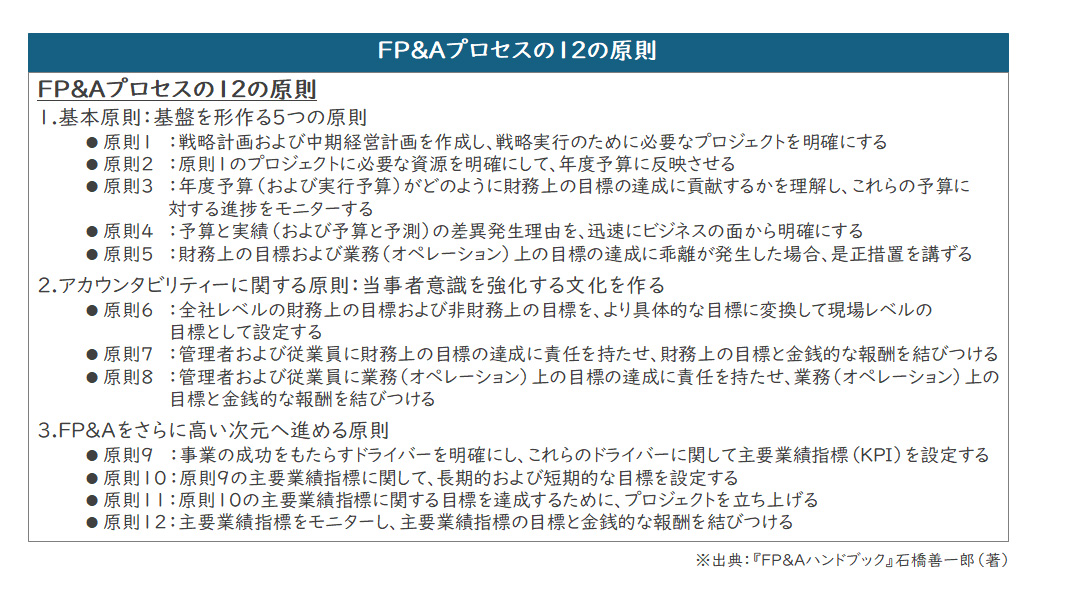 FP&Aプロセスの12の原則

FP&Aプロセスの12の原則

1.基本原則:基盤を形作る5つの原則

● 原則1　:戦略計画および中期経営計画を作成し、戦略実行のために必要なプロジェクトを明確にする

● 原則2　:原則1のプロジェクトに必要な資源を明確にして、年度予算に反映させる

● 原則3　:年度予算(および実行予算)がどのように財務上の目標の達成に貢献するかを理解し、これらの予算に対する進捗をモニターする

● 原則4　:予算と実績(および予算と予測)の差異発生理由を、迅速にビジネスの面から明確にする

● 原則5　:財務上の目標および業務(オペレーション)上の目標の達成に乖離が発生した場合、是正措置を講ずる

2.アカウンタビリティーに関する原則:当事者意識を強化する文化を作る

● 原則6　:全社レベルの財務上の目標および非財務上の目標を、より具体的な目標に変換して現場レベルの目標として設定する

● 原則7　:管理者および従業員に財務上の目標の達成に責任を持たせ、財務上の目標と金銭的な報酬を結びつける

● 原則8　:管理者および従業員に業務(オペレーション)上の目標の達成に責任を持たせ、業務(オペレーション)上の目標と金銭的な報酬を結びつける

3.FP&Aをさらに高い次元へ進める原則

● 原則9　:事業の成功をもたらすドライバーを明確にし、これらのドライバーに関して主要業績指標(KPI)を設定する

● 原則10:原則9の主要業績指標に関して、長期的および短期的な目標を設定する

● 原則11:原則10の主要業績指標に関する目標を達成するために、プロジェクトを立ち上げる

● 原則12:主要業績指標をモニターし、主要業績指標の目標と金銭的な報酬を結びつける

※出典:『FP&Aハンドブック』石橋善一郎(著)